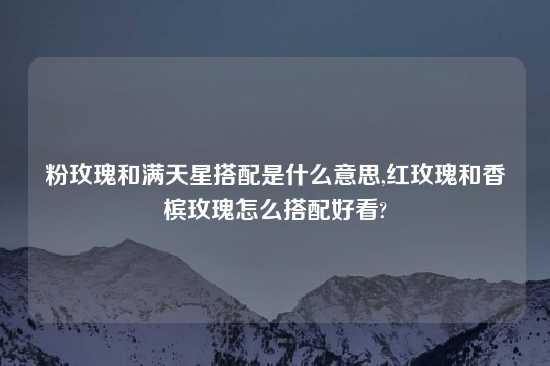 粉玫瑰和满天星搭配是什么意思,红玫瑰和香槟玫瑰怎么搭配好看?